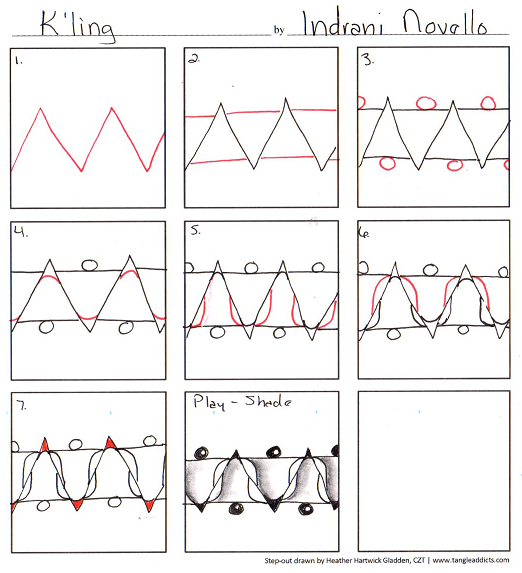 K'ling by Indrani Novello

1.

2.

3.

4.

5.

6.

7.

Play - Shade

Step-out drawn by Heather Hartwick Gladden, CZT | www.tangleaddicts.com